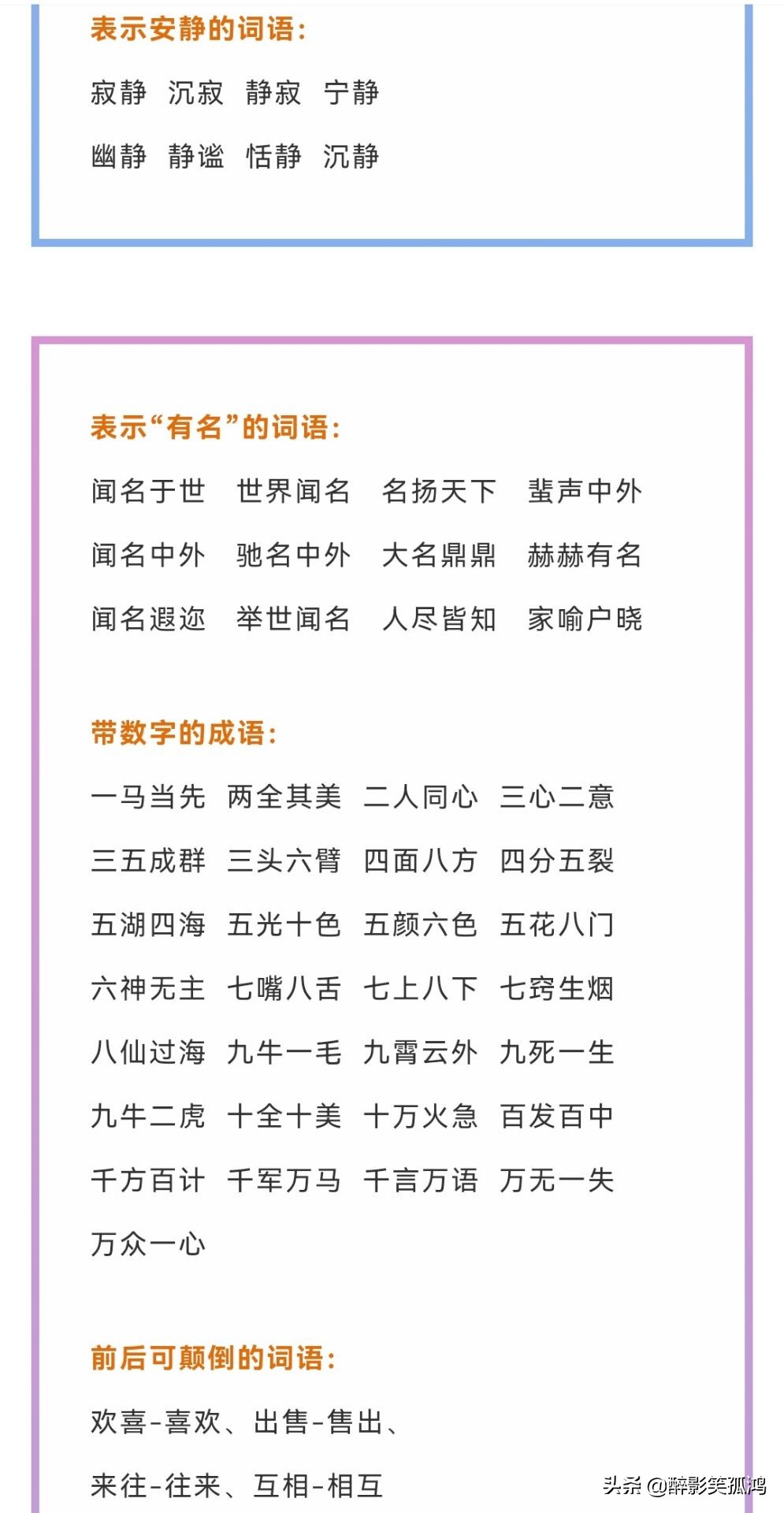 表示安静的词语：

寂静　沉寂　静寂　宁静

幽静　静谧　恬静　沉静

表示“有名”的词语：

闻名于世　世界闻名　名扬天下　蜚声中外

闻名中外　驰名中外　大名鼎鼎　赫赫有名

闻名遐迩　举世闻名　人尽皆知　家喻户晓

带数字的成语：

一马当先　两全其美　二人同心　三心二意

三五成群　三头六臂　四面八方　四分五裂

五湖四海　五光十色　五颜六色　五花八门

六神无主　七嘴八舌　七上八下　七窍生烟

八仙过海　九牛一毛　九霄云外　九死一生

九牛二虎　十全十美　十万火急　百发百中

千方百计　千军万马　千言万语　万无一失

万众一心

前后可颠倒的词语：

欢喜-喜欢、出售-售出、

来往-往来、互相-相互

头条 @醉影笑孤鸿